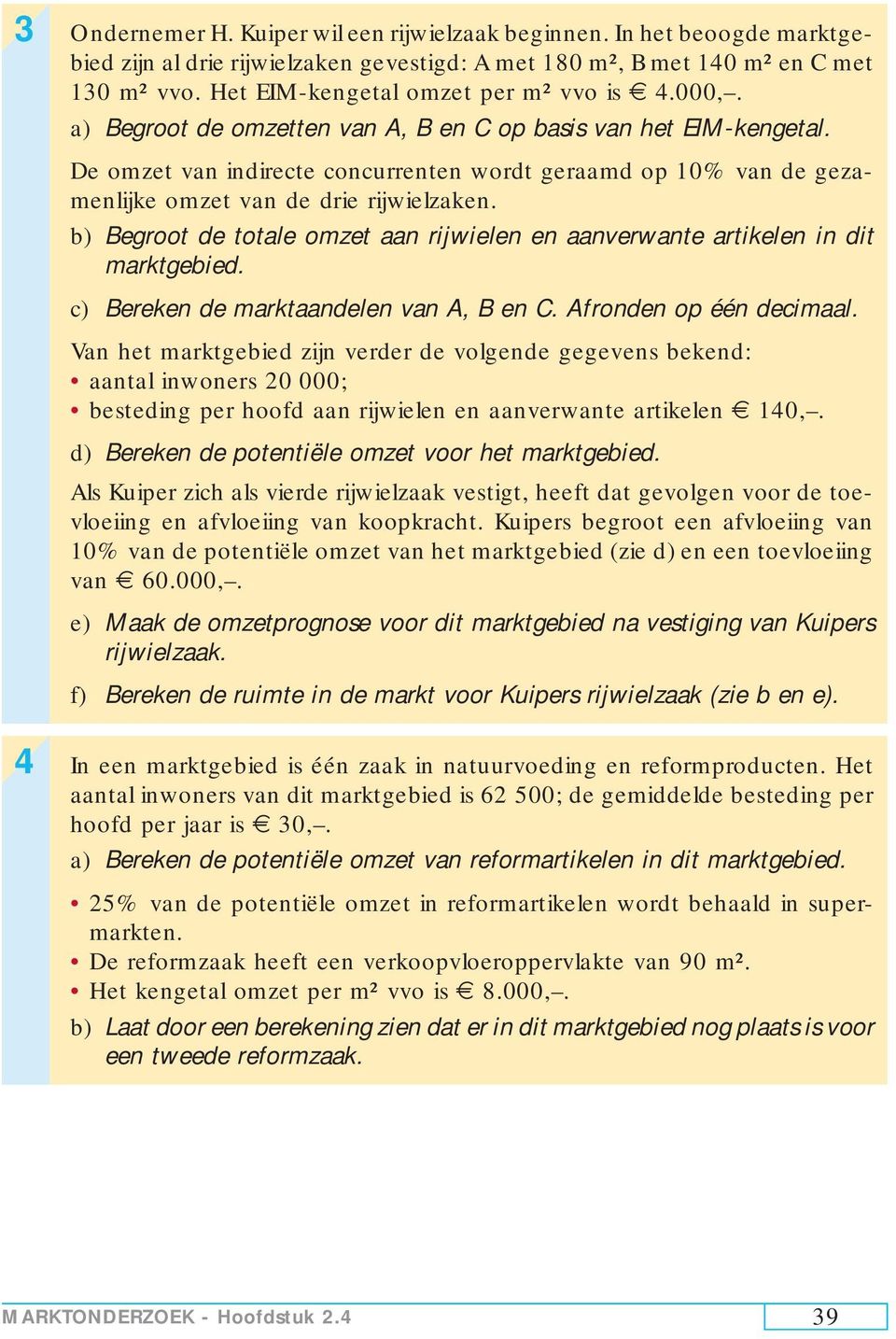 3

Ondernemer H. Kuiper wil een rijwielzaak beginnen. In het beoogde marktgebied zijn al drie rijwielzaken gevestigd: A met 180 m², B met 140 m² en C met 130 m² vvo. Het EIM-kengetal omzet per m² vvo is € 4.000,–.

a) Begroot de omzetten van A, B en C op basis van het EIM-kengetal.

De omzet van indirecte concurrenten wordt geraamd op 10% van de gezamenlijke omzet van de drie rijwielzaken.

b) Begroot de totale omzet aan rijwielen en aanverwante artikelen in dit marktgebied.

c) Bereken de marktaandelen van A, B en C. Afronden op één decimaal.

Van het marktgebied zijn verder de volgende gegevens bekend:
• aantal inwoners 20 000;
• besteding per hoofd aan rijwielen en aanverwante artikelen € 140,–.

d) Bereken de potentiële omzet voor het marktgebied.

Als Kuiper zich als vierde rijwielzaak vestigt, heeft dat gevolgen voor de toevloeiing en afvloeiing van koopkracht. Kuipers begroot een afvloeiing van 10% van de potentiële omzet van het marktgebied (zie d) en een toevloeiing van € 60.000,–.

e) Maak de omzetprognose voor dit marktgebied na vestiging van Kuipers rijwielzaak.

f) Bereken de ruimte in de markt voor Kuipers rijwielzaak (zie b en e).

4

In een marktgebied is één zaak in natuurvoeding en reformproducten. Het aantal inwoners van dit marktgebied is 62 500; de gemiddelde besteding per hoofd per jaar is € 30,–.

a) Bereken de potentiële omzet van reformartikelen in dit marktgebied.

• 25% van de potentiële omzet in reformartikelen wordt behaald in supermarkten.
• De reformzaak heeft een verkoopvloeroppervlakte van 90 m².
• Het kengetal omzet per m² vvo is € 8.000,–.

b) Laat door een berekening zien dat er in dit marktgebied nog plaats is voor een tweede reformzaak.

MARKTONDERZOEK - Hoofdstuk 2.4

39